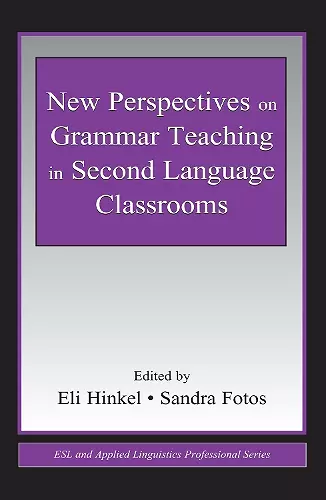 New Perspectives on Grammar Teaching in Second Language Classrooms

Edited by
Eli Hinkel • Sandra Fotos

ESL and Applied Linguistics Professional Series